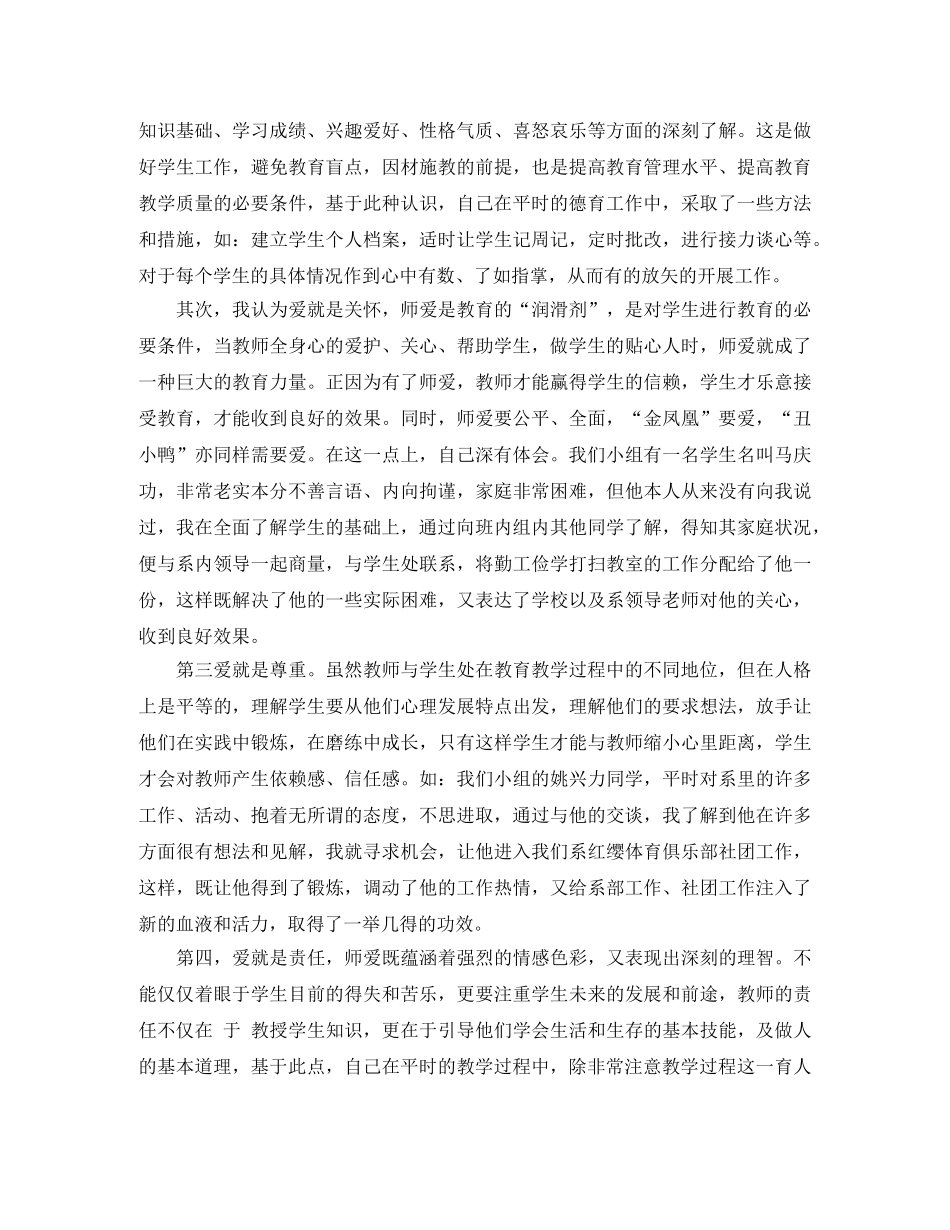 知识基础、学习成绩、兴趣爱好、性格气质、喜怒哀乐等方面的深刻了解。这是做好学生工作，避免教育盲点，因材施教的前提，也是提高教育管理水平、提高教育教学质量的必要条件，基于此种认识，自己在平时的德育工作中，采取了一些方法和措施，如：建立学生个人档案，适时让学生记周记，定时批改，进行接力谈心等。对于每个学生的具体情况作到心中有数、了如指掌，从而有的放矢的开展工作。

其次，我认为爱就是关怀，师爱是教育的“润滑剂”，是对学生进行教育的必要条件，当教师全身心的爱护、关心、帮助学生，做学生的贴心人时，师爱就成了一种巨大的教育力量。正因为有了师爱，教师才能赢得学生的信赖，学生才乐意接受教育，才能收到良好的效果。同时，师爱要公平、全面，“金凤凰”要爱，“丑小鸭”亦同样需要爱。在这一点上，自己深有体会。我们小组有一名学生名叫马庆功，非常老实本分不善言语、内向拘谨，家庭非常困难，但他本人从来没有向我说过，我在全面了解学生的基础上，通过向班内组内其他同学了解，得知其家庭状况，便与系内领导一起商量，与学生处联系，将勤工俭学打扫教室的工作分配给了他一份，这样既解决了他的一些实际困难，又表达了学校以及系领导老师对他的关心，收到良好效果。

第三爱就是尊重。虽然教师与学生处在教育教学过程中的不同地位，但在人格上是平等的，理解学生要从他们心理发展特点出发，理解他们的要求想法，放手让他们在实践中锻炼，在磨练中成长，只有这样学生才能与教师缩小心里距离，学生才会对教师产生依赖感、信任感。如：我们小组的姚兴力同学，平时对系里的许多工作、活动、抱着无所谓的态度，不思进取，通过与他的交谈，我了解到他在许多方面很有想法和见解，我就寻求机会，让他进入我们系红缨体育俱乐部社团工作，这样，既让他得到了锻炼，调动了他的工作热情，又给系部工作、社团工作注入了新的血液和活力，取得了一举几得的功效。

第四，爱就是责任，师爱既蕴涵着强烈的情感色彩，又表现出深刻的理智。不能仅仅着眼于学生目前的得失和苦乐，更要注重学生未来的发展和前途，教师的责任不仅在 于 教授学生知识，更在于引导他们学会生活和生存的基本技能，及做人的基本道理，基于此点，自己在平时的教学过程中，除非常注意教学过程这一育人